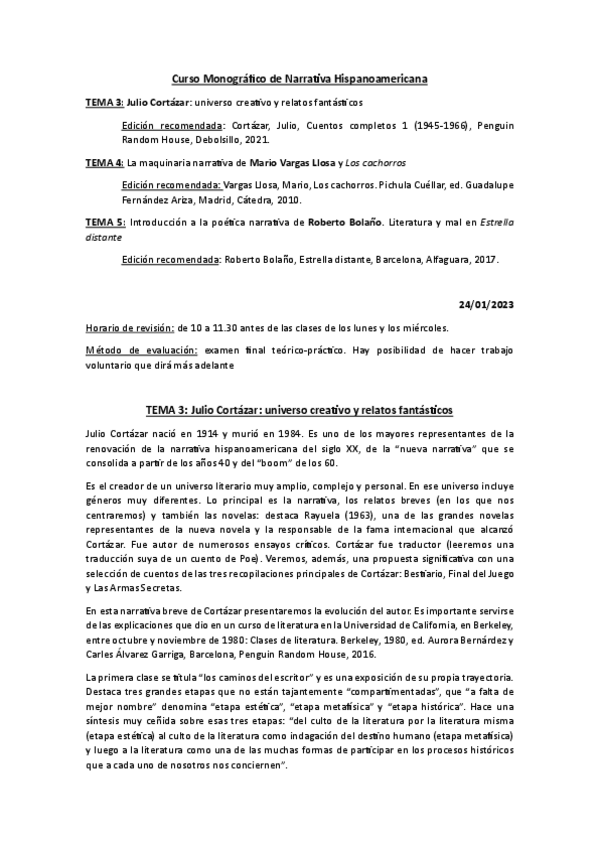 Curso Monográfico de Narrativa Hispanoamericana

TEMA 3: Julio Cortázar: universo creativo y relatos fantásticos

Edición recomendada: Cortázar, Julio, Cuentos completos 1 (1945-1966), Penguin Random House, Debolsillo, 2021.

TEMA 4: La maquinaria narrativa de Mario Vargas Llosa y Los cachorros

Edición recomendada: Vargas Llosa, Mario, Los cachorros. Pichula Cuéllar, ed. Guadalupe Fernández Ariza, Madrid, Cátedra, 2010.

TEMA 5: Introducción a la poética narrativa de Roberto Bolaño. Literatura y mal en Estrella distante

Edición recomendada: Roberto Bolaño, Estrella distante, Barcelona, Alfaguara, 2017.

24/01/2023

Horario de revisión: de 10 a 11.30 antes de las clases de los lunes y los miércoles.

Método de evaluación: examen final teórico-práctico. Hay posibilidad de hacer trabajo voluntario que dirá más adelante

TEMA 3: Julio Cortázar: universo creativo y relatos fantásticos

Julio Cortázar nació en 1914 y murió en 1984. Es uno de los mayores representantes de la renovación de la narrativa hispanoamericana del siglo XX, de la "nueva narrativa" que se consolida a partir de los años 40 y del "boom" de los 60.

Es el creador de un universo literario muy amplio, complejo y personal. En ese universo incluye géneros muy diferentes. Lo principal es la narrativa, los relatos breves (en los que nos centraremos) y también las novelas: destaca Rayuela (1963), una de las grandes novelas representantes de la nueva novela y la responsable de la fama internacional que alcanzó Cortázar. Fue autor de numerosos ensayos críticos. Cortázar fue traductor (leeremos una traducción suya de un cuento de Poe). Veremos, además, una propuesta significativa con una selección de cuentos de las tres recopilaciones principales de Cortázar: Bestiario, Final del Juego y Las Armas Secretas.

En esta narrativa breve de Cortázar presentaremos la evolución del autor. Es importante servirse de las explicaciones que dio en un curso de literatura en la Universidad de California, en Berkeley, entre octubre y noviembre de 1980: Clases de literatura. Berkeley, 1980, ed. Aurora Bernárdez y Carles Álvarez Garriga, Barcelona, Penguin Random House, 2016.

La primera clase se titula "los caminos del escritor" y es una exposición de su propia trayectoria. Destaca tres grandes etapas que no están tajantemente "compartimentadas", que "a falta de mejor nombre" denomina "etapa estética", "etapa metafísica" y "etapa histórica". Hace una síntesis muy ceñida sobre esas tres etapas: "del culto de la literatura por la literatura misma (etapa estética) al culto de la literatura como indagación del destino humano (etapa metafísica) y luego a la literatura como una de las muchas formas de participar en los procesos históricos que a cada uno de nosotros nos conciernen".